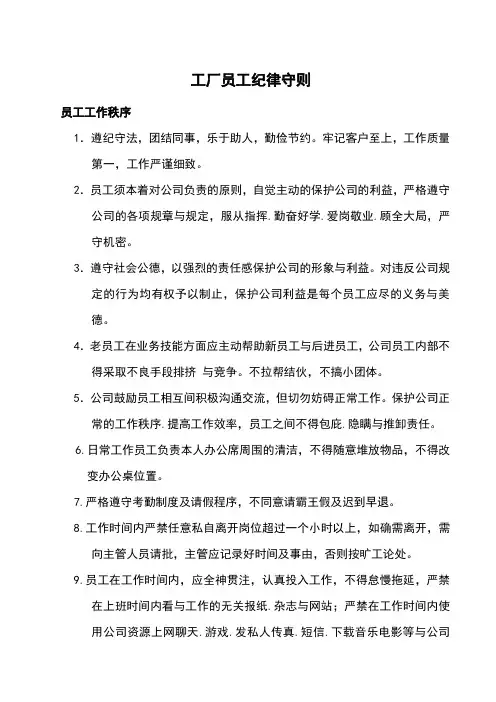 工厂员工纪律守则

员工工作秩序

1. 遵纪守法，团结同事，乐于助人，勤俭节约。牢记客户至上，工作质量第一，工作严谨细致。

2. 员工须本着对公司负责的原则，自觉主动的保护公司的利益，严格遵守公司的各项规章与规定，服从指挥. 勤奋好学. 爱岗敬业. 顾全大局，严守机密。

3. 遵守社会公德，以强烈的责任感保护公司的形象与利益。对违反公司规定的行为均有权予以制止，保护公司利益是每个员工应尽的义务与美德。

4. 老员工在业务技能方面应主动帮助新员工与后进员工，公司员工内部不得采取不良手段排挤 与竞争。不拉帮结伙，不搞小团体。

5. 公司鼓励员工相互间积极沟通交流，但切勿妨碍正常工作。保护公司正常的工作秩序. 提高工作效率，员工之间不得包庇. 隐瞒与推卸责任。

6. 日常工作员工负责本人办公席周围的清洁，不得随意堆放物品，不得改变办公桌位置。

7. 严格遵守考勤制度及请假程序，不同意请霸王假及迟到早退。

8. 工作时间内严禁任意私自离开岗位超过一个小时以上，如确需离开，需向主管人员请批，主管应记录好时间及事由，否则按旷工论处。

9. 员工在工作时间内，应全神贯注，认真投入工作，不得怠慢拖延，严禁在上班时间内看与工作的无关报纸. 杂志与网站；严禁在工作时间内使用公司资源上网聊天. 游戏. 发私人传真. 短信. 下载音乐电影等与公司